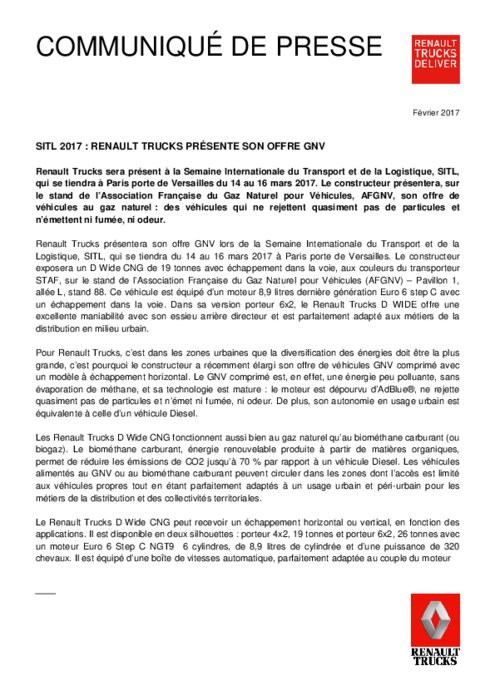 COMMUNIQUÉ DE PRESSE

RENAULT TRUCKS DELIVER

Février 2017

SITL 2017 : RENAULT TRUCKS PRÉSENTE SON OFFRE GNV

Renault Trucks sera présent à la Semaine Internationale du Transport et de la Logistique, SITL, qui se tiendra à Paris porte de Versailles du 14 au 16 mars 2017. Le constructeur présentera, sur le stand de l'Association Française du Gaz Naturel pour Véhicules, AFGNV, son offre de véhicules au gaz naturel : des véhicules qui ne rejettent quasiment pas de particules et n'émettent ni fumée, ni odeur.

Renault Trucks présentera son offre GNV lors de la Semaine Internationale du Transport et de la Logistique, SITL, qui se tiendra du 14 au 16 mars 2017 à Paris porte de Versailles. Le constructeur exposera un D Wide CNG de 19 tonnes avec échappement dans la voie, aux couleurs du transporteur STAF, sur le stand de l'Association Française du Gaz Naturel pour Véhicules (AFGNV) – Pavillon 1, allée L, stand 88. Ce véhicule est équipé d'un moteur 8,9 litres dernière génération Euro 6 step C avec un échappement dans la voie. Dans sa version porteur 6x2, le Renault Trucks D WIDE offre une excellente maniabilité avec son essieu arrière directeur et est parfaitement adapté aux métiers de la distribution en milieu urbain.

Pour Renault Trucks, c'est dans les zones urbaines que la diversification des énergies doit être la plus grande, c'est pourquoi le constructeur a récemment élargi son offre de véhicules GNV comprimé avec un modèle à échappement horizontal. Le GNV comprimé est, en effet, une énergie peu polluante, sans évaporation de méthane, et sa technologie est mature : le moteur est dépourvu d'AdBlue®, ne rejette quasiment pas de particules et n'émet ni fumée, ni odeur. De plus, son autonomie en usage urbain est équivalente à celle d'un véhicule Diesel.

Les Renault Trucks D Wide CNG fonctionnent aussi bien au gaz naturel qu'au biométhane carburant (ou biogaz). Le biométhane carburant, énergie renouvelable produite à partir de matières organiques, permet de réduire les émissions de CO2 jusqu'à 70 % par rapport à un véhicule Diesel. Les véhicules alimentés au GNV ou au biométhane carburant peuvent circuler dans les zones dont l'accès est limité aux véhicules propres tout en étant parfaitement adaptés à un usage urbain et péri-urbain pour les métiers de la distribution et des collectivités territoriales.

Le Renault Trucks D Wide CNG peut recevoir un échappement horizontal ou vertical, en fonction des applications. Il est disponible en deux silhouettes : porteur 4x2, 19 tonnes et porteur 6x2, 26 tonnes avec un moteur Euro 6 Step C NGT9 6 cylindres, de 8,9 litres de cylindrée et d'une puissance de 320 chevaux. Il est équipé d'une boîte de vitesses automatique, parfaitement adaptée au couple du moteur

RENAULT TRUCKS